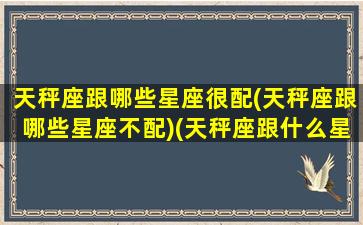 天秤座跟哪些星座很配(天秤座跟哪些星座不配)(天秤座跟什么星